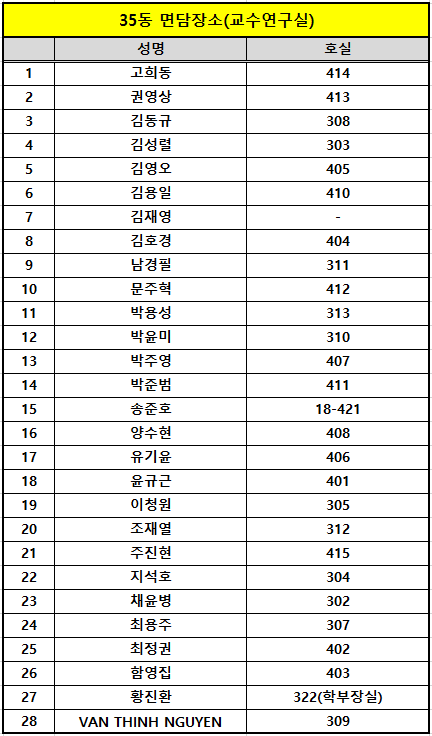 35동 면담장소(교수연구실)

|  | 성명 | 호실 |
|---|---|---|
| 1 | 고희동 | 414 |
| 2 | 권영상 | 413 |
| 3 | 김동규 | 308 |
| 4 | 김성렬 | 303 |
| 5 | 김영오 | 405 |
| 6 | 김용일 | 410 |
| 7 | 김재영 | - |
| 8 | 김호경 | 404 |
| 9 | 남경필 | 311 |
| 10 | 문주혁 | 412 |
| 11 | 박용성 | 313 |
| 12 | 박윤미 | 310 |
| 13 | 박주영 | 407 |
| 14 | 박준범 | 411 |
| 15 | 송준호 | 18-421 |
| 16 | 양수현 | 408 |
| 17 | 유기윤 | 406 |
| 18 | 윤규근 | 401 |
| 19 | 이청원 | 305 |
| 20 | 조재열 | 312 |
| 21 | 주진현 | 415 |
| 22 | 지석호 | 304 |
| 23 | 채윤병 | 302 |
| 24 | 최용주 | 307 |
| 25 | 최정권 | 402 |
| 26 | 함영집 | 403 |
| 27 | 황진환 | 322(학부장실) |
| 28 | VAN THINH NGUYEN | 309 |